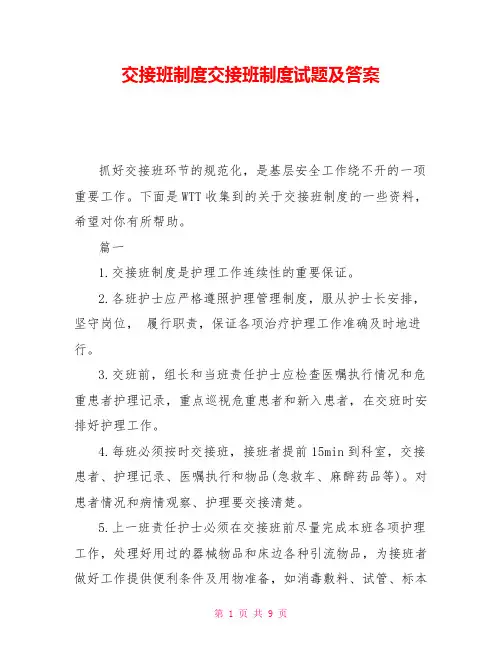 交接班制度交接班制度试题及答案

抓好交接班环节的规范化，是基层安全工作绕不开的一项重要工作。下面是WTT收集到的关于交接班制度的一些资料，希望对你有所帮助。

篇一

1.交接班制度是护理工作连续性的重要保证。

2.各班护士应严格遵照护理管理制度，服从护士长安排，坚守岗位， 履行职责，保证各项治疗护理工作准确及时地进行。

3.交班前，组长和当班责任护士应检查医嘱执行情况和危重患者护理记录，重点巡视危重患者和新入患者，在交班时安排好护理工作。

4.每班必须按时交接班，接班者提前15min到科室，交接患者、护理记录、医嘱执行和物品(急救车、麻醉药品等)。对患者情况和病情观察、护理要交接清楚。

5.上一班责任护士必须在交接班前尽量完成本班各项护理工作，处理好用过的器械物品和床边各种引流物品，为接班者做好工作提供便利条件及用物准备，如消毒敷料、试管、标本

第 1 页 共 9 页